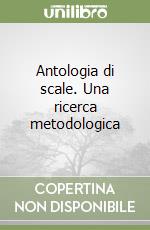 unilibro

Antologia di scale. Una ricerca metodologica

COPERTINA NON DISPONIBILE